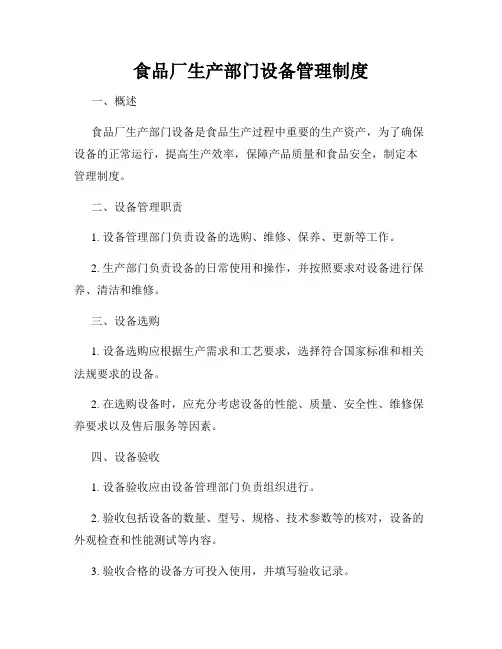 食品厂生产部门设备管理制度

一、概述

食品厂生产部门设备是食品生产过程中重要的生产资产，为了确保设备的正常运行，提高生产效率，保障产品质量和食品安全，制定本管理制度。

二、设备管理职责

1. 设备管理部门负责设备的选购、维修、保养、更新等工作。

2. 生产部门负责设备的日常使用和操作，并按照要求对设备进行保养、清洁和维修。

三、设备选购

1. 设备选购应根据生产需求和工艺要求，选择符合国家标准和相关法规要求的设备。

2. 在选购设备时，应充分考虑设备的性能、质量、安全性、维修保养要求以及售后服务等因素。

四、设备验收

1. 设备验收应由设备管理部门负责组织进行。

2. 验收包括设备的数量、型号、规格、技术参数等的核对，设备的外观检查和性能测试等内容。

3. 验收合格的设备方可投入使用，并填写验收记录。